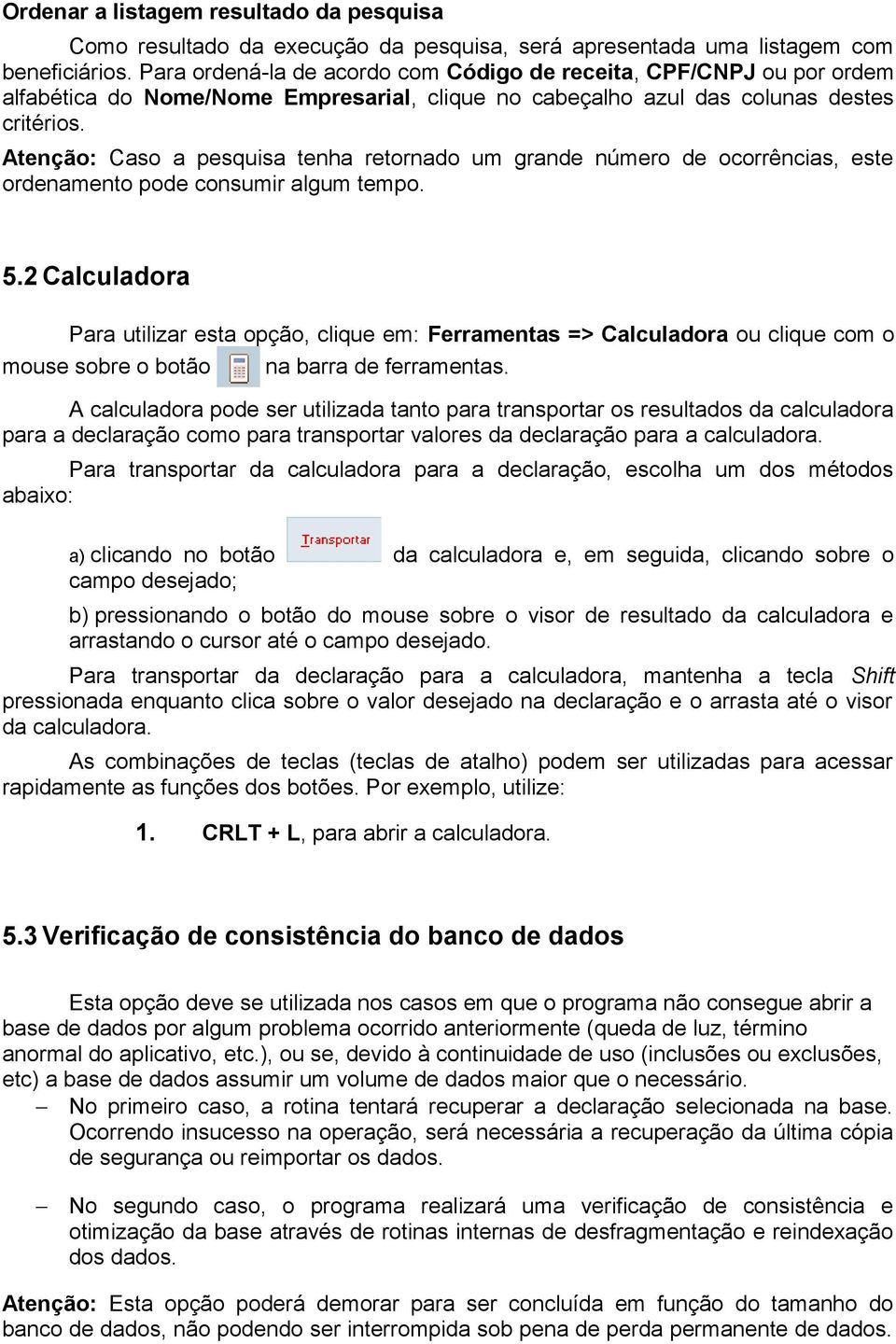 Ordenar a listagem resultado da pesquisa

Como resultado da execução da pesquisa, será apresentada uma listagem com beneficiários. Para ordená-la de acordo com Código de receita, CPF/CNPJ ou por ordem alfabética do Nome/Nome Empresarial, clique no cabeçalho azul das colunas destes critérios.

Atenção: Caso a pesquisa tenha retornado um grande número de ocorrências, este ordenamento pode consumir algum tempo.

5.2 Calculadora

Para utilizar esta opção, clique em: Ferramentas => Calculadora ou clique com o mouse sobre o botão na barra de ferramentas.

A calculadora pode ser utilizada tanto para transportar os resultados da calculadora para a declaração como para transportar valores da declaração para a calculadora.

Para transportar da calculadora para a declaração, escolha um dos métodos abaixo:

a) clicando no botão Transportar da calculadora e, em seguida, clicando sobre o campo desejado;

b) pressionando o botão do mouse sobre o visor de resultado da calculadora e arrastando o cursor até o campo desejado.

Para transportar da declaração para a calculadora, mantenha a tecla Shift pressionada enquanto clica sobre o valor desejado na declaração e o arrasta até o visor da calculadora.

As combinações de teclas (teclas de atalho) podem ser utilizadas para acessar rapidamente as funções dos botões. Por exemplo, utilize:

1. CRLT + L, para abrir a calculadora.

5.3 Verificação de consistência do banco de dados

Esta opção deve se utilizada nos casos em que o programa não consegue abrir a base de dados por algum problema ocorrido anteriormente (queda de luz, término anormal do aplicativo, etc.), ou se, devido à continuidade de uso (inclusões ou exclusões, etc) a base de dados assumir um volume de dados maior que o necessário.

– No primeiro caso, a rotina tentará recuperar a declaração selecionada na base. Ocorrendo insucesso na operação, será necessária a recuperação da última cópia de segurança ou reimportar os dados.

– No segundo caso, o programa realizará uma verificação de consistência e otimização da base através de rotinas internas de desfragmentação e reindexação dos dados.

Atenção: Esta opção poderá demorar para ser concluída em função do tamanho do banco de dados, não podendo ser interrompida sob pena de perda permanente de dados.